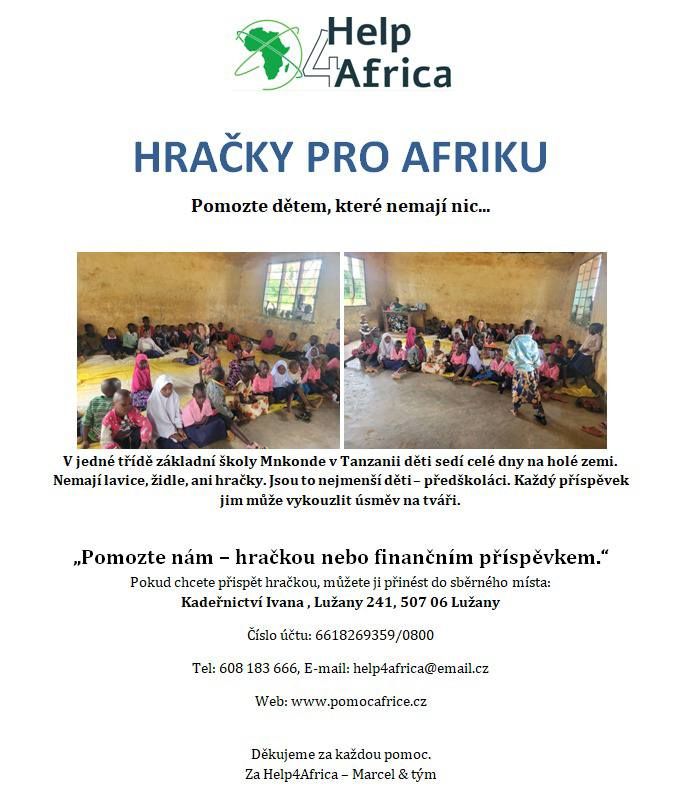 Help 4 Africa

HRAČKY PRO AFRIKU

Pomozte dětem, které nemají nic...

V jedné třídě základní školy Mnkonde v Tanzanii děti sedí celé dny na holé zemi. Nemají lavice, židle, ani hračky. Jsou to nejmenší děti – předškoláci. Každý příspěvek jim může vykouzlit úsměv na tváři.

„Pomozte nám – hračkou nebo finančním příspěvkem."

Pokud chcete přispět hračkou, můžete ji přinést do sběrného místa:
Kadeřnictví Ivana , Lužany 241, 507 06 Lužany

Číslo účtu: 6618269359/0800

Tel: 608 183 666, E-mail: help4africa@email.cz

Web: www.pomocafrice.cz

Děkujeme za každou pomoc.
Za Help4Africa – Marcel & tým